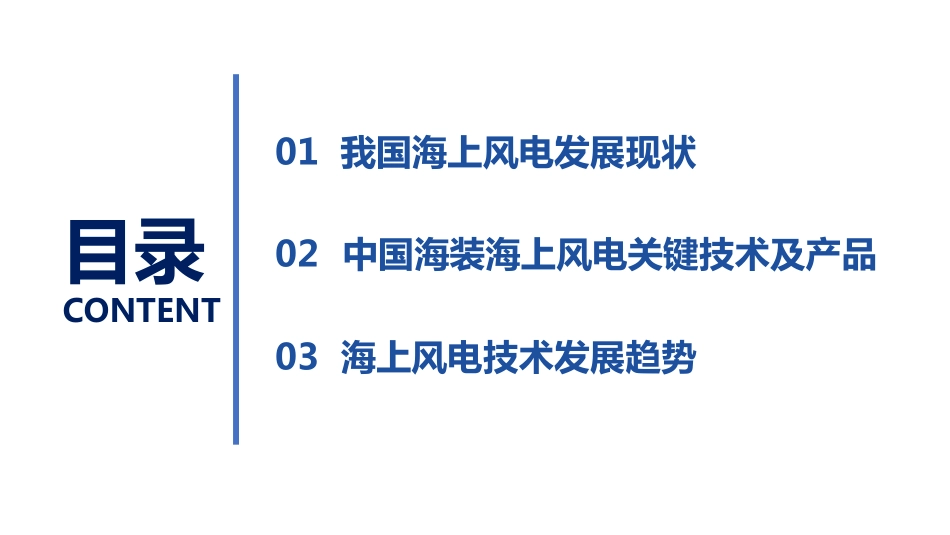 目录
CONTENT

01 我国海上风电发展现状

02 中国海装海上风电关键技术及产品

03 海上风电技术发展趋势